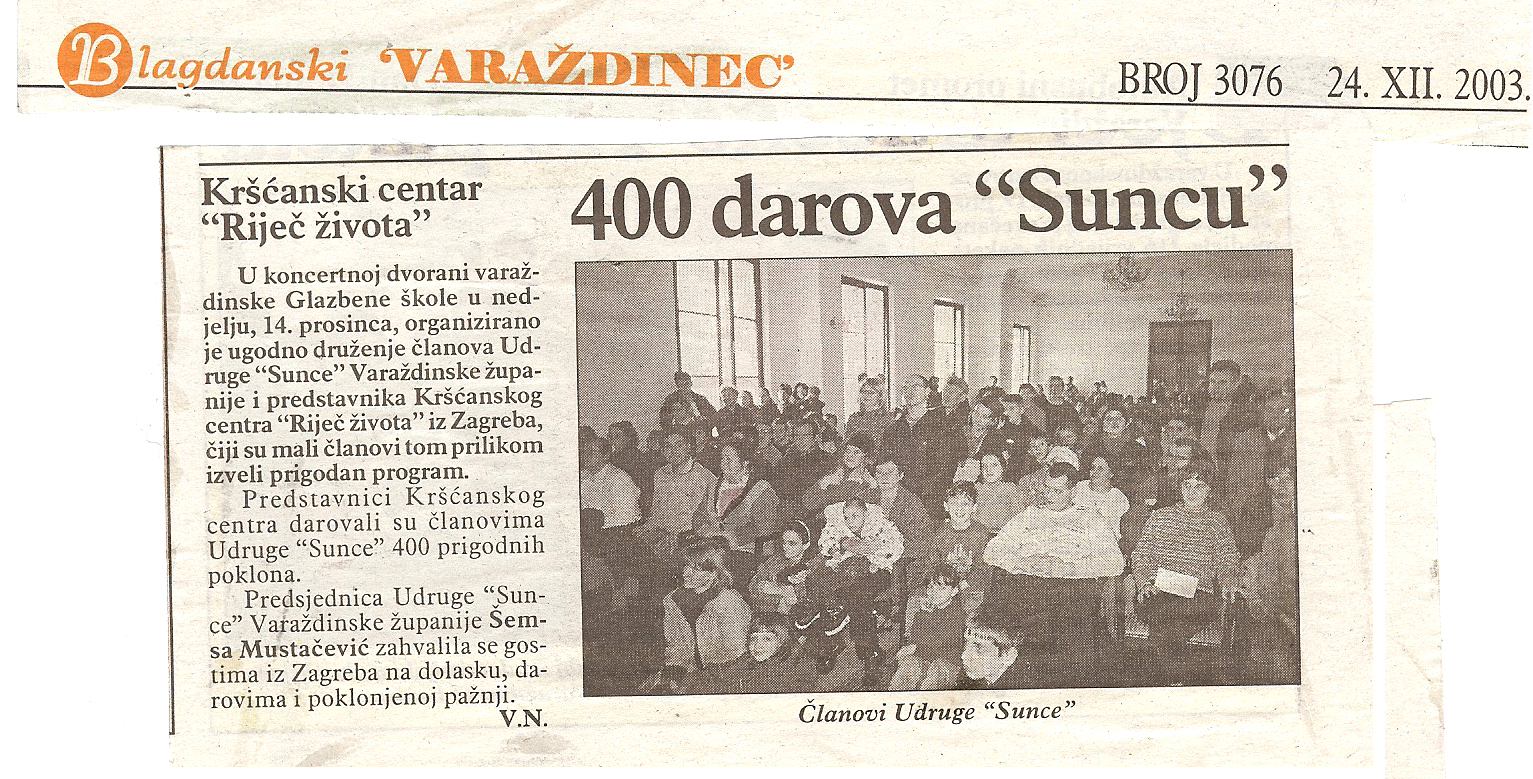 Blagdanski 'VARAŽDINEC'

BROJ 3076 24. XII. 2003.

Kršćanski centar "Riječ života"

400 darova "Suncu"

U koncertnoj dvorani varaždinske Glazbene škole u nedjelju, 14. prosinca, organizirano je ugodno druženje članova Udruge "Sunce" Varaždinske županije i predstavnika Kršćanskog centra "Riječ života" iz Zagreba, čiji su mali članovi tom prilikom izveli prigodan program.

Predstavnici Kršćanskog centra darovali su članovima Udruge "Sunce" 400 prigodnih poklona.

Predsjednica Udruge "Sunce" Varaždinske županije Šemsa Mustačević zahvalila se gostima iz Zagreba na dolasku, darovima i poklonjenoj pažnji.

V.N.

Članovi Udruge "Sunce"